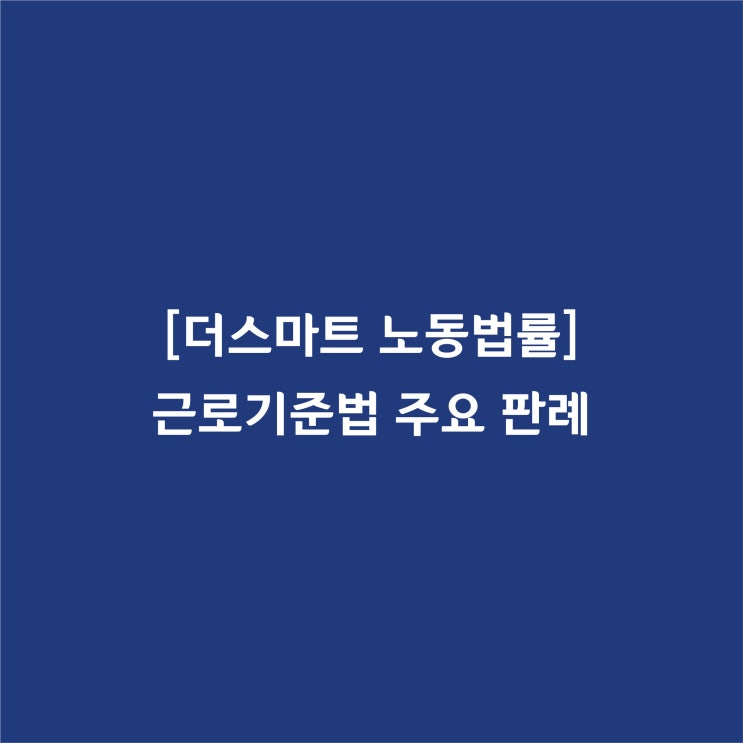 [더스마트 노동법률]
근로기준법 주요 판례